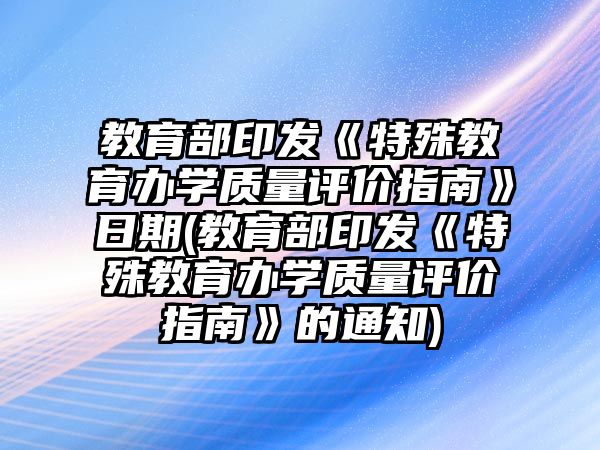 教育部印发《特殊教育办学质量评价指南》日期(教育部印发《特殊教育办学质量评价指南》的通知)